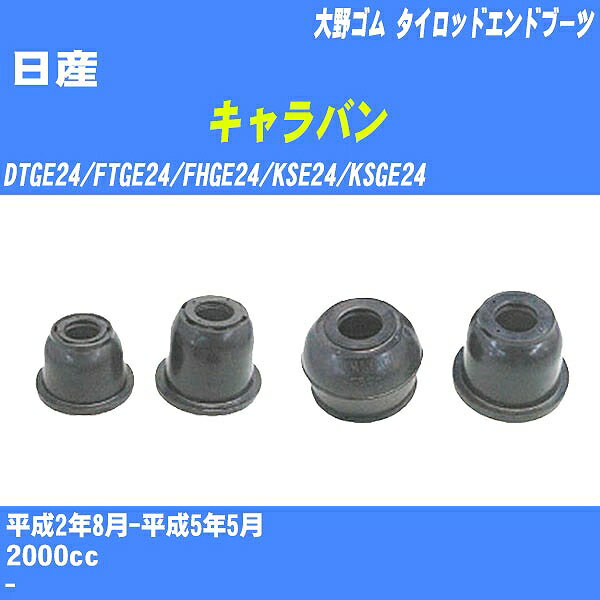 大野ゴム タイロッドエンドブーツ

日産

キャラバン

DTGE24/FTGE24/FHGE24/KSE24/KSGE24

平成2年8月-平成5年5月
2000cc
-